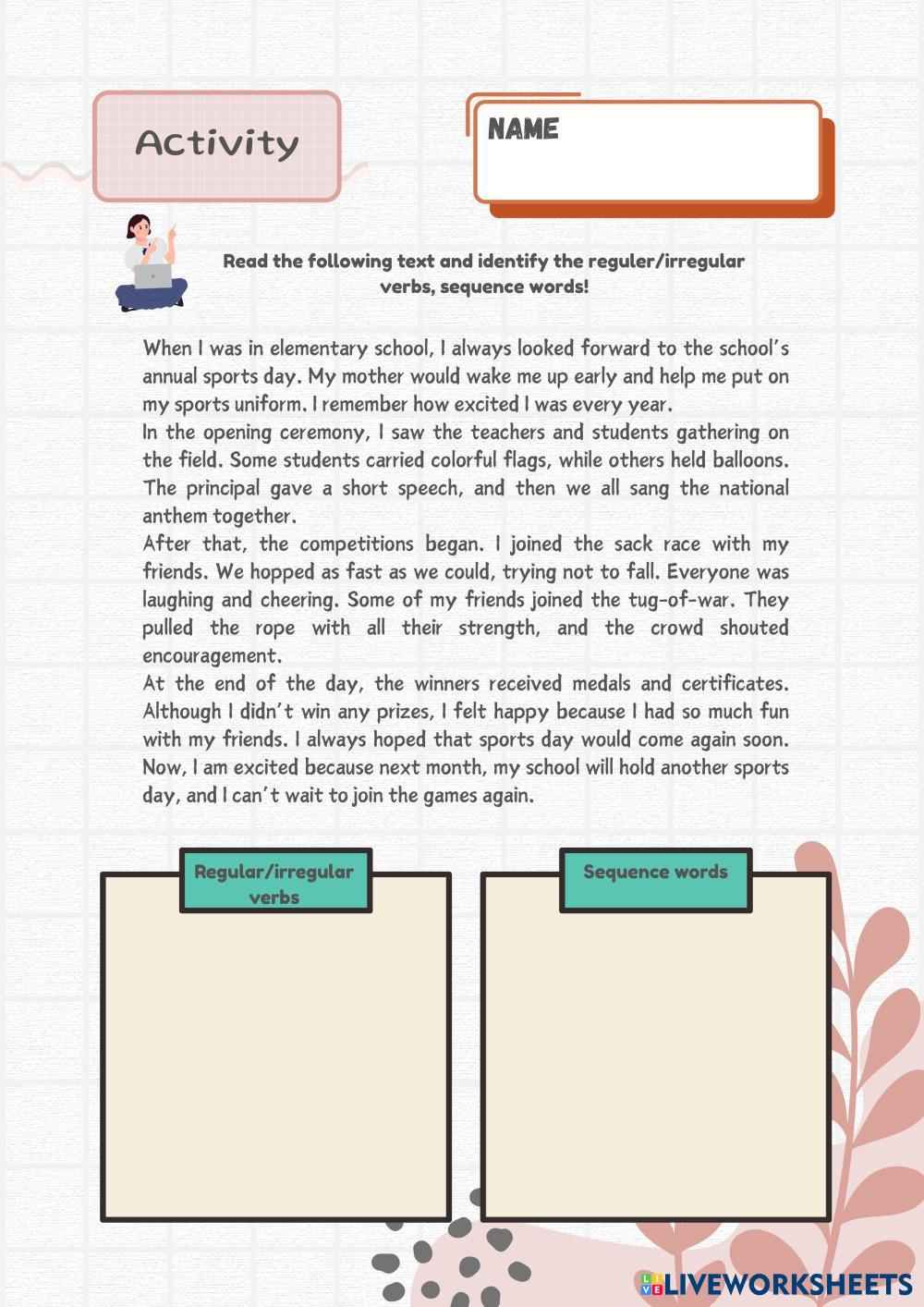 Activity

NAME

Read the following text and identify the reguler/irregular verbs, sequence words!

When I was in elementary school, I always looked forward to the school's annual sports day. My mother would wake me up early and help me put on my sports uniform. I remember how excited I was every year.
In the opening ceremony, I saw the teachers and students gathering on the field. Some students carried colorful flags, while others held balloons. The principal gave a short speech, and then we all sang the national anthem together.
After that, the competitions began. I joined the sack race with my friends. We hopped as fast as we could, trying not to fall. Everyone was laughing and cheering. Some of my friends joined the tug-of-war. They pulled the rope with all their strength, and the crowd shouted encouragement.
At the end of the day, the winners received medals and certificates. Although I didn't win any prizes, I felt happy because I had so much fun with my friends. I always hoped that sports day would come again soon. Now, I am excited because next month, my school will hold another sports day, and I can't wait to join the games again.

Regular/irregular verbs

Sequence words

LIVEWORKSHEETS